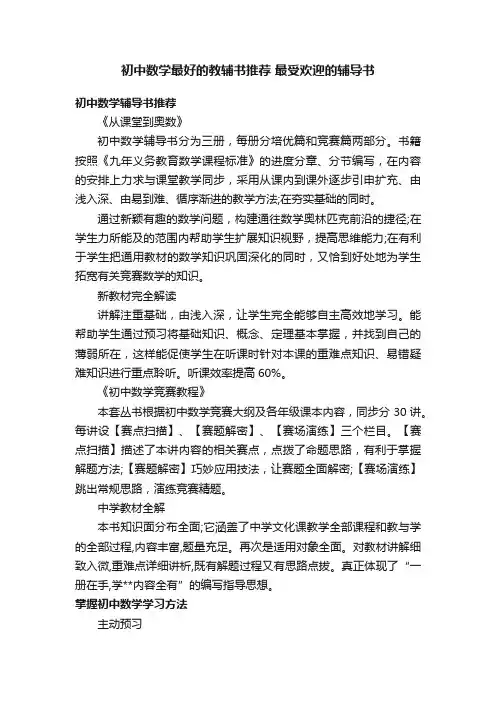 初中数学最好的教辅书推荐 最受欢迎的辅导书

初中数学辅导书推荐

《从课堂到奥数》

初中数学辅导书分为三册，每册分培优篇和竞赛篇两部分。书籍按照《九年义务教育数学课程标准》的进度分章、分节编写，在内容的安排上力求与课堂教学同步，采用从课内到课外逐步引申扩充、由浅入深、由易到难、循序渐进的教学方法;在夯实基础的同时。

通过新颖有趣的数学问题，构建通往数学奥林匹克前沿的捷径;在学生力所能及的范围内帮助学生扩展知识视野，提高思维能力;在有利于学生把通用教材的数学知识巩固深化的同时，又恰到好处地为学生拓宽有关竞赛数学的知识。

新教材完全解读

讲解注重基础，由浅入深，让学生完全能够自主高效地学习。能帮助学生通过预习将基础知识、概念、定理基本掌握，并找到自己的薄弱所在，这样能促使学生在听课时针对本课的重难点知识、易错疑难知识进行重点聆听。听课效率提高 60%。

《初中数学竞赛教程》

本套丛书根据初中数学竞赛大纲及各年级课本内容，同步分 30 讲。每讲设【赛点扫描】、【赛题解密】、【赛场演练】三个栏目。【赛点扫描】描述了本讲内容的相关赛点，点拨了命题思路，有利于掌握解题方法;【赛题解密】巧妙应用技法，让赛题全面解密;【赛场演练】跳出常规思路，演练竞赛精题。

中学教材全解

本书知识面分布全面;它涵盖了中学文化课教学全部课程和教与学的全部过程,内容丰富,题量充足。再次是适用对象全面。对教材讲解细致入微,重难点详细讲析,既有解题过程又有思路点拨。真正体现了“一册在手,学**内容全有”的编写指导思想。

掌握初中数学学习方法

主动预习